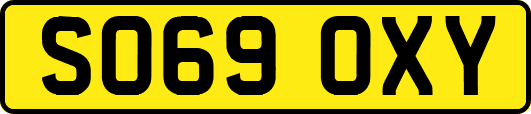 SO69 OXY